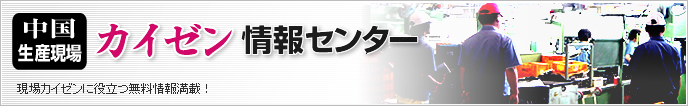 中国
生産現場

カイゼン 情報センター

現場カイゼンに役立つ無料情報満載！